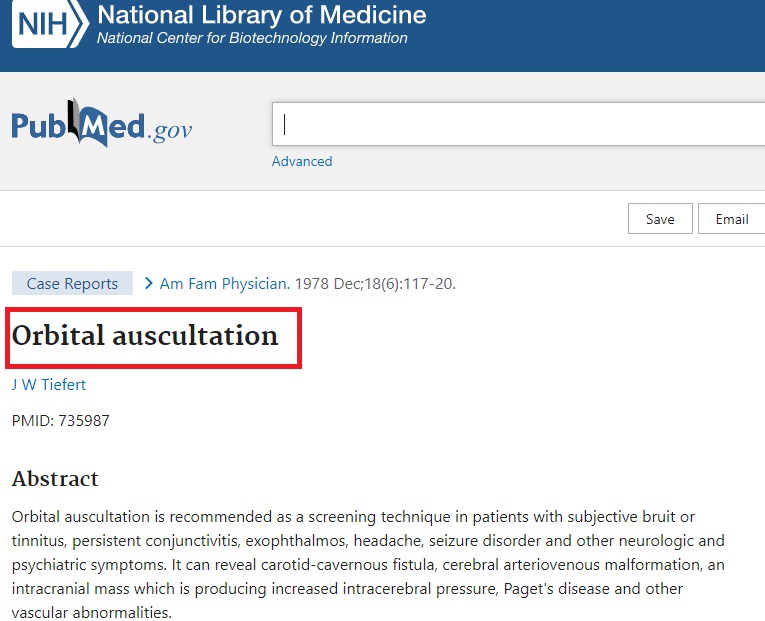 NIH National Library of Medicine
National Center for Biotechnology Information

PubMed.gov

Advanced

Save Email

Case Reports > Am Fam Physician. 1978 Dec;18(6):117-20.

Orbital auscultation

J W Tiefert

PMID: 735987

Abstract

Orbital auscultation is recommended as a screening technique in patients with subjective bruit or tinnitus, persistent conjunctivitis, exophthalmos, headache, seizure disorder and other neurologic and psychiatric symptoms. It can reveal carotid-cavernous fistula, cerebral arteriovenous malformation, an intracranial mass which is producing increased intracerebral pressure, Paget's disease and other vascular abnormalities.